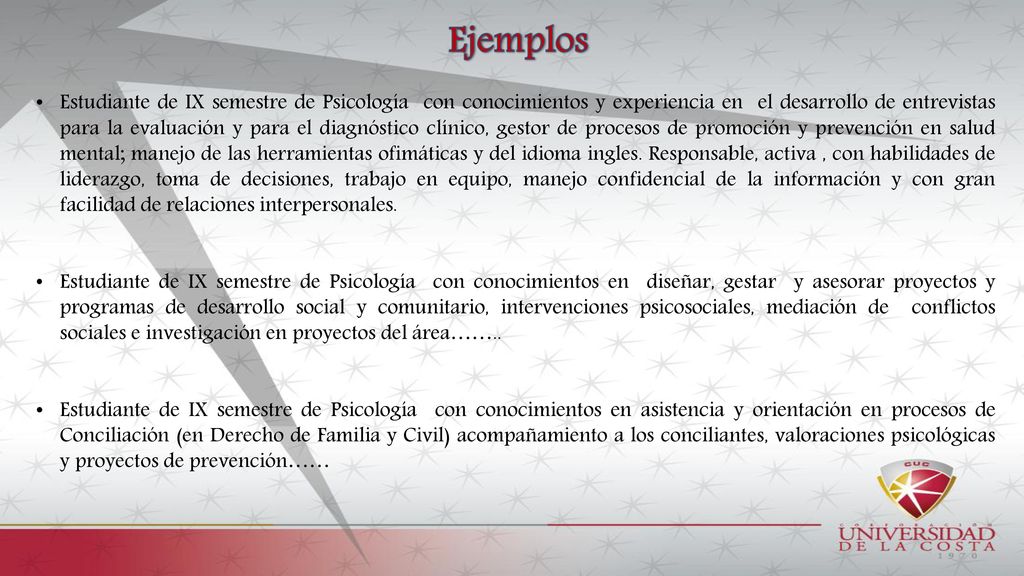 Ejemplos

• Estudiante de IX semestre de Psicología con conocimientos y experiencia en el desarrollo de entrevistas para la evaluación y para el diagnóstico clínico, gestor de procesos de promoción y prevención en salud mental; manejo de las herramientas ofimáticas y del idioma ingles. Responsable, activa , con habilidades de liderazgo, toma de decisiones, trabajo en equipo, manejo confidencial de la información y con gran facilidad de relaciones interpersonales.

• Estudiante de IX semestre de Psicología con conocimientos en diseñar, gestar y asesorar proyectos y programas de desarrollo social y comunitario, intervenciones psicosociales, mediación de conflictos sociales e investigación en proyectos del área……..

• Estudiante de IX semestre de Psicología con conocimientos en asistencia y orientación en procesos de Conciliación (en Derecho de Familia y Civil) acompañamiento a los conciliantes, valoraciones psicológicas y proyectos de prevención……

CUC
CORPORACIÓN
UNIVERSIDAD DE LA COSTA
1970